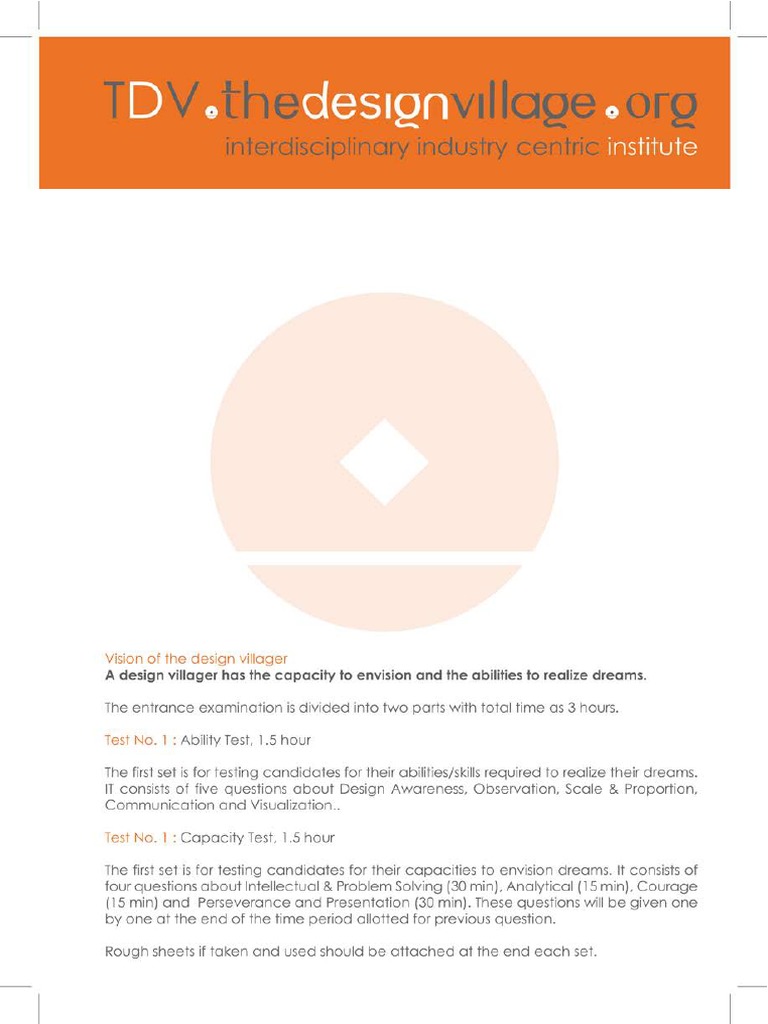 TDV.thedesignvillage.org
interdisciplinary industry centric institute

Vision of the design villager
A design villager has the capacity to envision and the abilities to realize dreams.

The entrance examination is divided into two parts with total time as 3 hours.

Test No. 1 : Ability Test, 1.5 hour

The first set is for testing candidates for their abilities/skills required to realize their dreams. IT consists of five questions about Design Awareness, Observation, Scale & Proportion, Communication and Visualization..

Test No. 1 : Capacity Test, 1.5 hour

The first set is for testing candidates for their capacities to envision dreams. It consists of four questions about Intellectual & Problem Solving (30 min), Analytical (15 min), Courage (15 min) and Perseverance and Presentation (30 min). These questions will be given one by one at the end of the time period allotted for previous question.

Rough sheets if taken and used should be attached at the end each set.